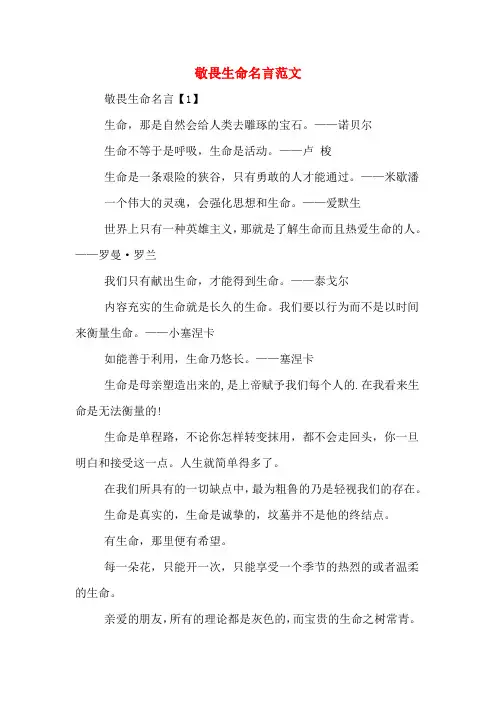 敬畏生命名言范文

敬畏生命名言【1】

生命，那是自然会给人类去雕琢的宝石。——诺贝尔

生命不等于是呼吸，生命是活动。——卢 梭

生命是一条艰险的狭谷，只有勇敢的人才能通过。——米歇潘

一个伟大的灵魂，会强化思想和生命。——爱默生

世界上只有一种英雄主义，那就是了解生命而且热爱生命的人。——罗曼·罗兰

我们只有献出生命，才能得到生命。——泰戈尔

内容充实的生命就是长久的生命。我们要以行为而不是以时间来衡量生命。——小塞涅卡

如能善于利用，生命乃悠长。——塞涅卡

生命是母亲塑造出来的，是上帝赋予我们每个人的.在我看来生命是无法衡量的!

生命是单程路，不论你怎样转变抹用，都不会走回头，你一旦明白和接受这一点。人生就简单得多了。

在我们所具有的一切缺点中，最为粗鲁的乃是轻视我们的存在。

生命是真实的，生命是诚挚的，坟墓并不是他的终结点。

有生命，那里便有希望。

每一朵花，只能开一次，只能享受一个季节的热烈的或者温柔的生命。

亲爱的朋友，所有的理论都是灰色的，而宝贵的生命之树常青。